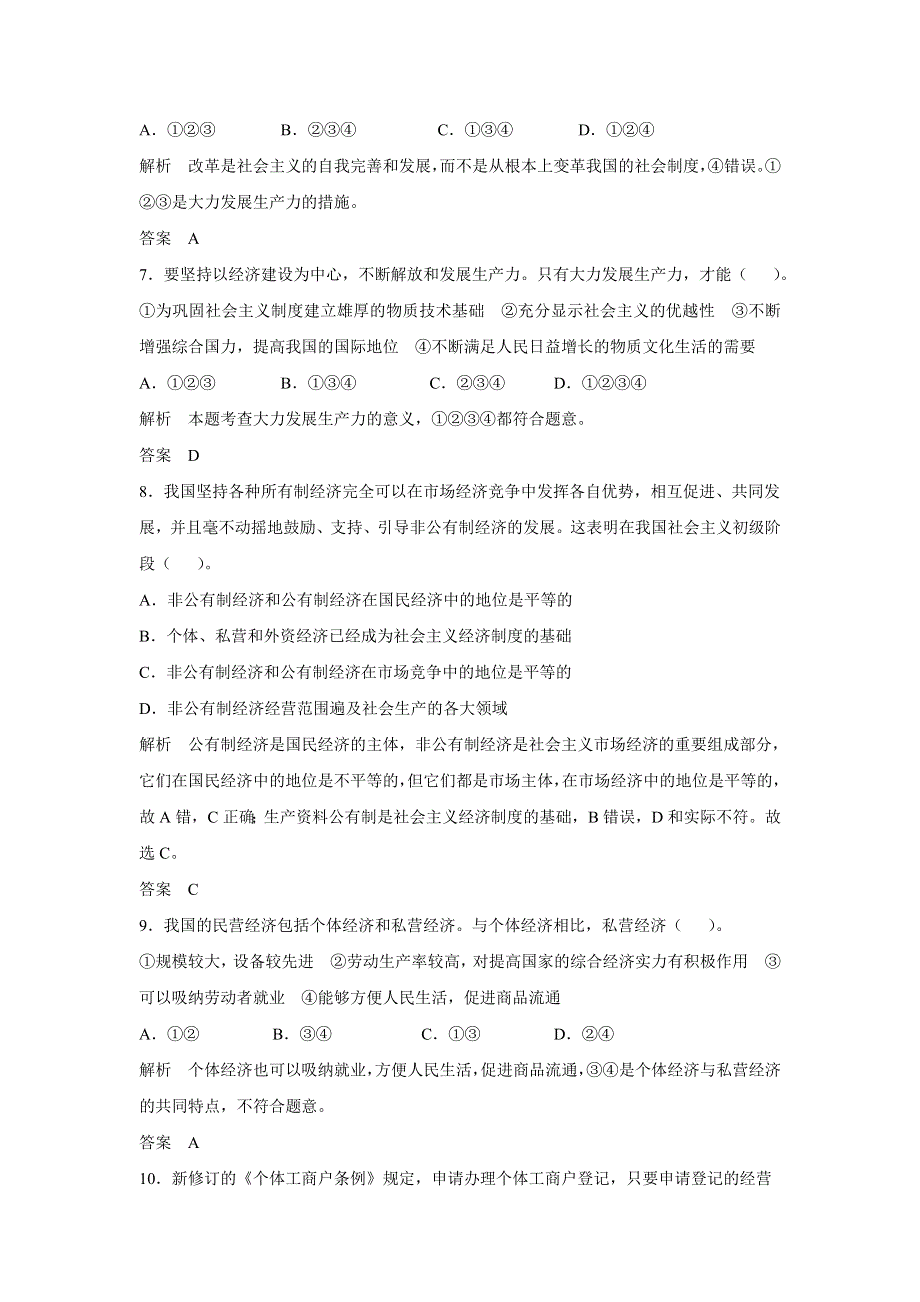 A．①②③　　　B．②③④　　　C．①③④　　　D．①②④

解析　改革是社会主义的自我完善和发展，而不是从根本上变革我国的社会制度，④错误。①②③是大力发展生产力的措施。

答案　A

7．要坚持以经济建设为中心，不断解放和发展生产力。只有大力发展生产力，才能（　　）。

①为巩固社会主义制度建立雄厚的物质技术基础　②充分显示社会主义的优越性　③不断增强综合国力，提高我国的国际地位　④不断满足人民日益增长的物质文化生活的需要

A．①②③　　　B．①③④　　　C．②③④　　　D．①②③④

解析　本题考查大力发展生产力的意义，①②③④都符合题意。

答案　D

8．我国坚持各种所有制经济完全可以在市场经济竞争中发挥各自优势，相互促进、共同发展，并且毫不动摇地鼓励、支持、引导非公有制经济的发展。这表明在我国社会主义初级阶段（　　）。

A．非公有制经济和公有制经济在国民经济中的地位是平等的

B．个体、私营和外资经济已经成为社会主义经济制度的基础

C．非公有制经济和公有制经济在市场竞争中的地位是平等的

D．非公有制经济经营范围遍及社会生产的各大领域

解析　公有制经济是国民经济的主体，非公有制经济是社会主义市场经济的重要组成部分，它们在国民经济中的地位是不平等的，但它们都是市场主体，在市场经济中的地位是平等的，故A错，C正确；生产资料公有制是社会主义经济制度的基础，B错误，D和实际不符。故选C。

答案　C

9．我国的民营经济包括个体经济和私营经济。与个体经济相比，私营经济（　　）。

①规模较大，设备较先进　②劳动生产率较高，对提高国家的综合经济实力有积极作用　③可以吸纳劳动者就业　④能够方便人民生活，促进商品流通

A．①②　　　B．③④　　　C．①③　　　D．②④

解析　个体经济也可以吸纳就业，方便人民生活，促进商品流通，③④是个体经济与私营经济的共同特点，不符合题意。

答案　A

10．新修订的《个体工商户条例》规定，申请办理个体工商户登记，只要申请登记的经营